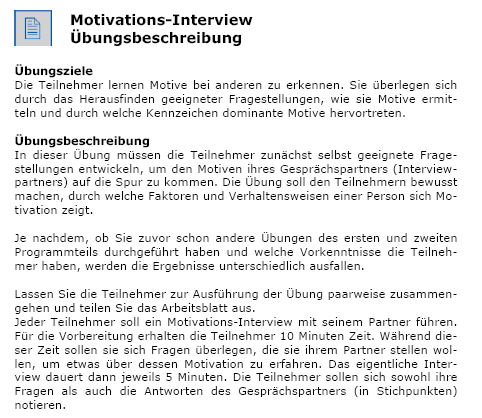 Motivations-Interview
Übungsbeschreibung

Übungsziele
Die Teilnehmer lernen Motive bei anderen zu erkennen. Sie überlegen sich durch das Herausfinden geeigneter Fragestellungen, wie sie Motive ermitteln und durch welche Kennzeichen dominante Motive hervortreten.

Übungsbeschreibung
In dieser Übung müssen die Teilnehmer zunächst selbst geeignete Fragestellungen entwickeln, um den Motiven ihres Gesprächspartners (Interviewpartners) auf die Spur zu kommen. Die Übung soll den Teilnehmern bewusst machen, durch welche Faktoren und Verhaltensweisen einer Person sich Motivation zeigt.

Je nachdem, ob Sie zuvor schon andere Übungen des ersten und zweiten Programmteils durchgeführt haben und welche Vorkenntnisse die Teilnehmer haben, werden die Ergebnisse unterschiedlich ausfallen.

Lassen Sie die Teilnehmer zur Ausführung der Übung paarweise zusammengehen und teilen Sie das Arbeitsblatt aus.
Jeder Teilnehmer soll ein Motivations-Interview mit seinem Partner führen. Für die Vorbereitung erhalten die Teilnehmer 10 Minuten Zeit. Während dieser Zeit sollen sie sich Fragen überlegen, die sie ihrem Partner stellen wollen, um etwas über dessen Motivation zu erfahren. Das eigentliche Interview dauert dann jeweils 5 Minuten. Die Teilnehmer sollen sich sowohl ihre Fragen als auch die Antworten des Gesprächspartners (in Stichpunkten) notieren.